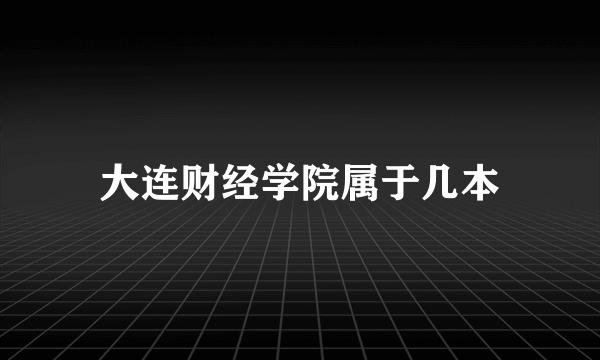 大连财经学院属于几本